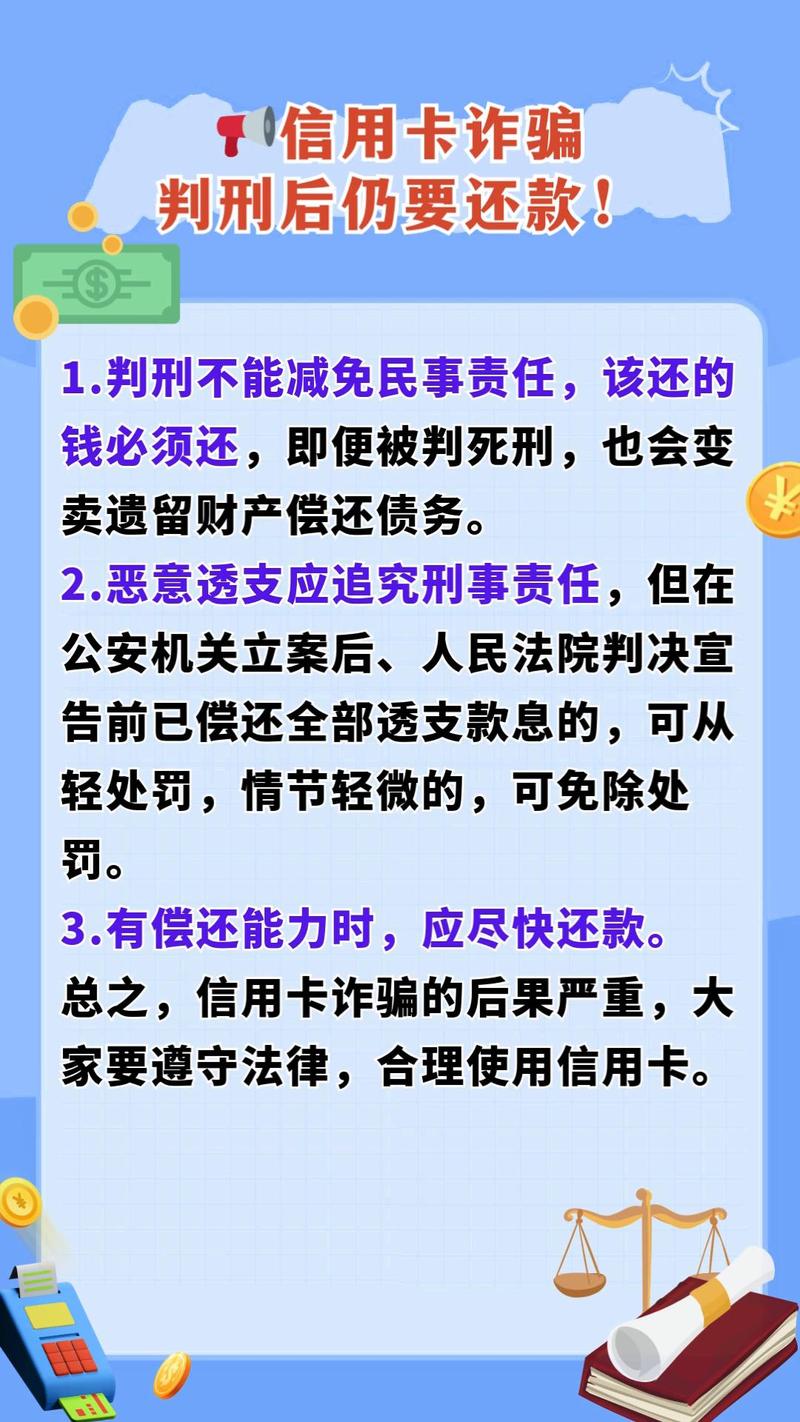 信用卡诈骗
判刑后仍要还款！

1.判刑不能减免民事责任，该还的钱必须还，即便被判死刑，也会变卖遗留财产偿还债务。

2.恶意透支应追究刑事责任，但在公安机关立案后、人民法院判决宣告前已偿还全部透支款息的，可从轻处罚，情节轻微的，可免除处罚。

3.有偿还能力时，应尽快还款。

总之，信用卡诈骗的后果严重，大家要遵守法律，合理使用信用卡。